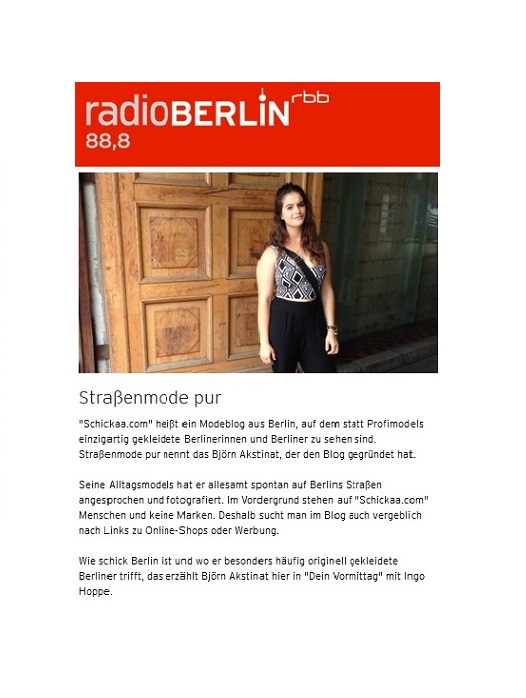 radioBERLIN rbb
88,8

Straßenmode pur

"Schickaa.com" heißt ein Modeblog aus Berlin, auf dem statt Profimodels einzigartig gekleidete Berlinerinnen und Berliner zu sehen sind. Straßenmode pur nennt das Björn Akstinat, der den Blog gegründet hat.

Seine Alltagsmodels hat er allesamt spontan auf Berlins Straßen angesprochen und fotografiert. Im Vordergrund stehen auf "Schickaa.com" Menschen und keine Marken. Deshalb sucht man im Blog auch vergeblich nach Links zu Online-Shops oder Werbung.

Wie schick Berlin ist und wo er besonders häufig originell gekleidete Berliner trifft, das erzählt Björn Akstinat hier in "Dein Vormittag" mit Ingo Hoppe.